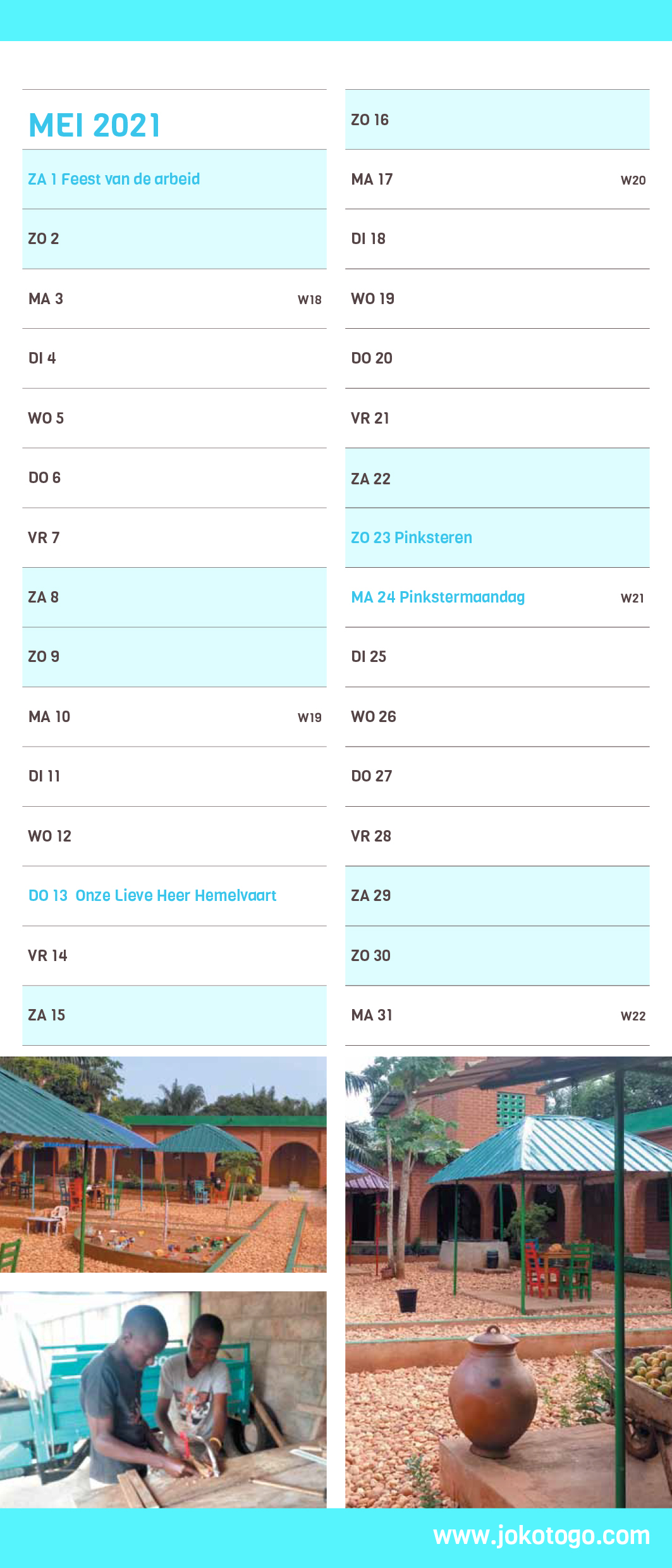 MEI 2021

ZA 1 Feest van de arbeid

ZO 2

MA 3 W18

DI 4

WO 5

DO 6

VR 7

ZA 8

ZO 9

MA 10 W19

DI 11

WO 12

DO 13 Onze Lieve Heer Hemelvaart

VR 14

ZA 15

ZO 16

MA 17 W20

DI 18

WO 19

DO 20

VR 21

ZA 22

ZO 23 Pinksteren

MA 24 Pinkstermaandag W21

DI 25

WO 26

DO 27

VR 28

ZA 29

ZO 30

MA 31 W22

www.jokotogo.com